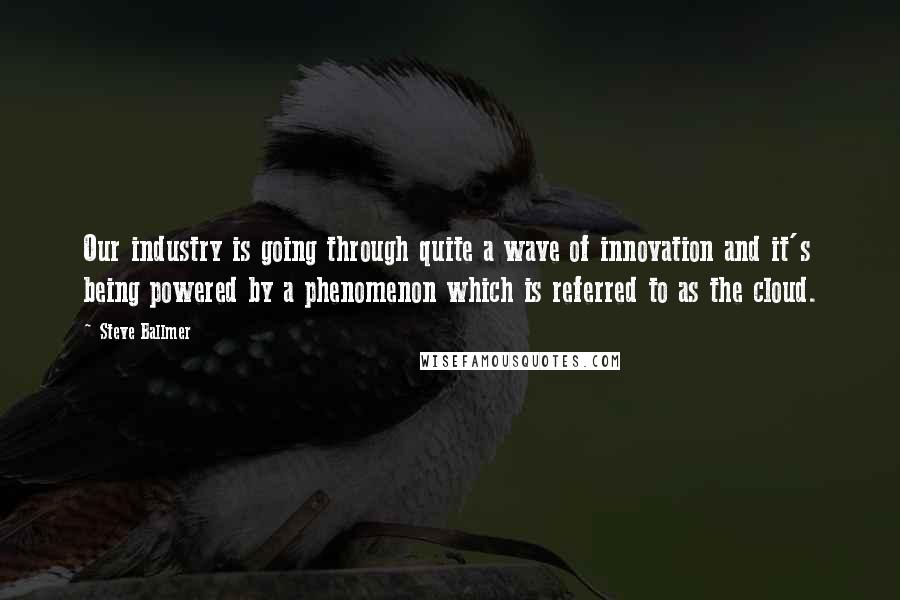 Our industry is going through quite a wave of innovation and it's being powered by a phenomenon which is referred to as the cloud.

~ Steve Ballmer

WISEFAMOUSQUOTES.COM